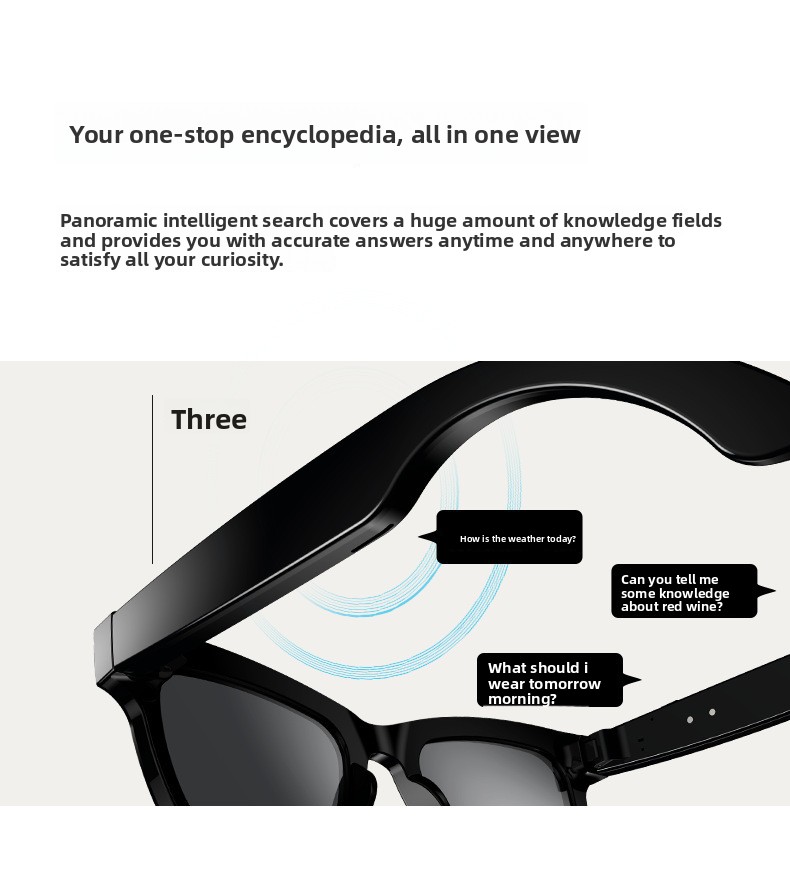 Your one-stop encyclopedia, all in one view

Panoramic intelligent search covers a huge amount of knowledge fields and provides you with accurate answers anytime and anywhere to satisfy all your curiosity.

Three

How is the weather today?

Can you tell me some knowledge about red wine?

What should i wear tomorrow morning?